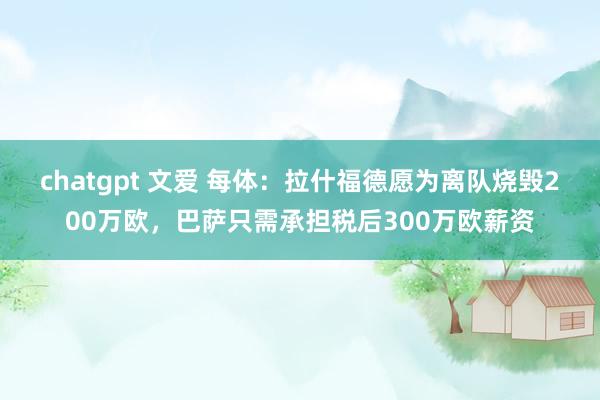 chatgpt 文爱 每体：拉什福德愿为离队烧毁200万欧，巴萨只需承担税后300万欧薪资